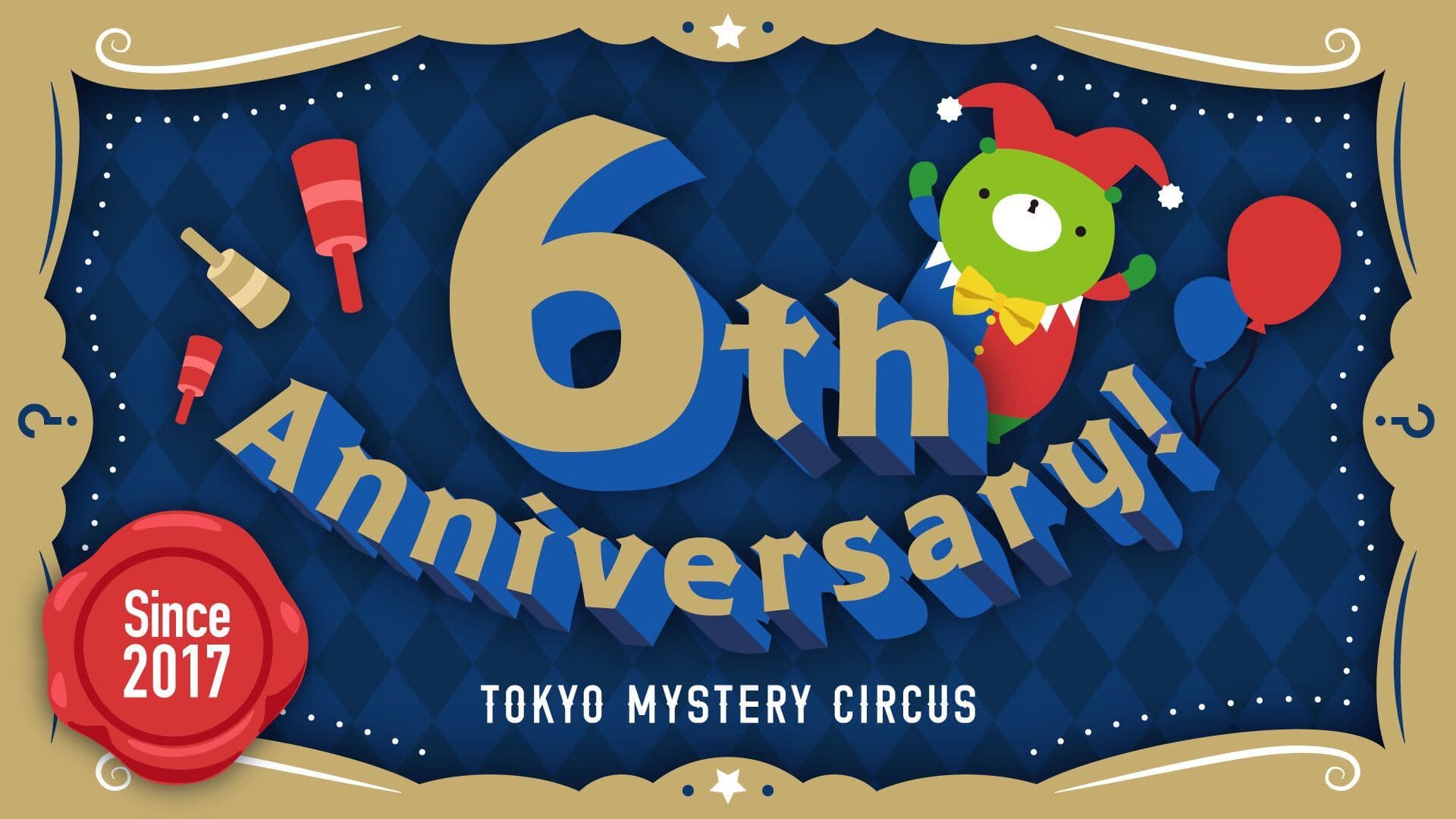 6th Anniversary!

Since 2017

TOKYO MYSTERY CIRCUS